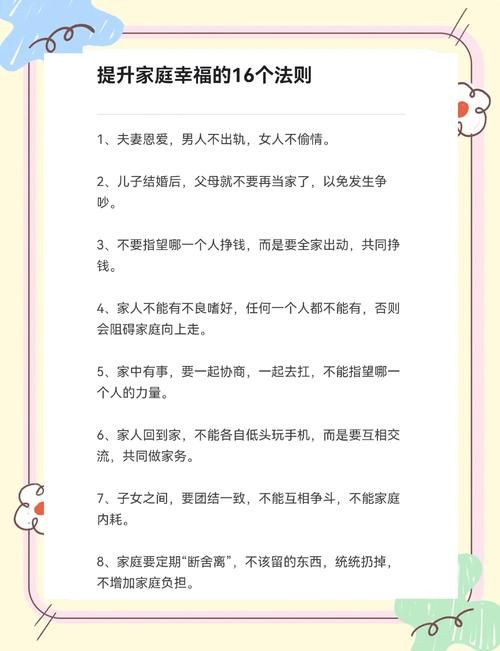 提升家庭幸福的16个法则

1、夫妻恩爱，男人不出轨，女人不偷情。

2、儿子结婚后，父母就不要再当家了，以免发生争吵。

3、不要指望哪一个人挣钱，而是要全家出动，共同挣钱。

4、家人不能有不良嗜好，任何一个人都不能有，否则会阻碍家庭向上走。

5、家中有事，要一起协商，一起去扛，不能指望哪一个人的力量。

6、家人回到家，不能各自低头玩手机，而是要互相交流，共同做家务。

7、子女之间，要团结一致，不能互相争斗，不能家庭内耗。

8、家庭要定期“断舍离”，不该留的东西，统统扔掉，不增加家庭负担。